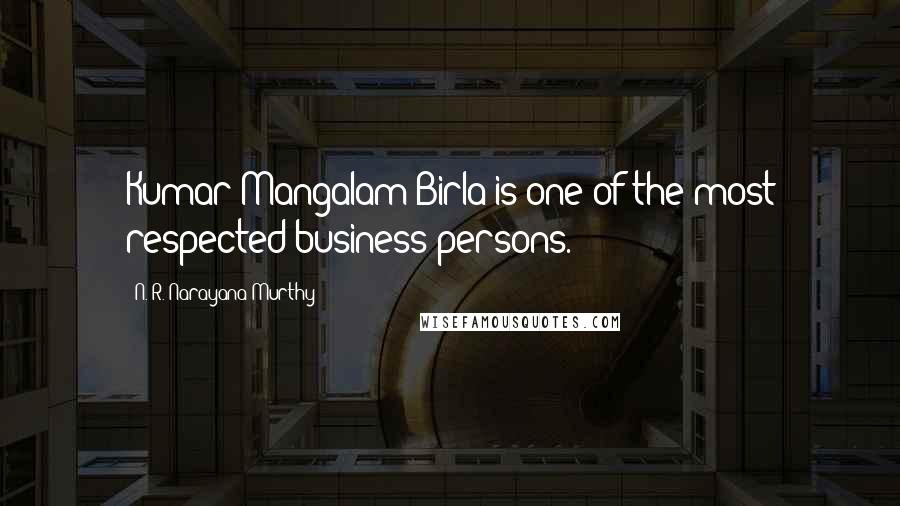 Kumar Mangalam Birla is one of the most respected business persons.

N. R. Narayana Murthy

WISEFAMOUSQUOTES.COM